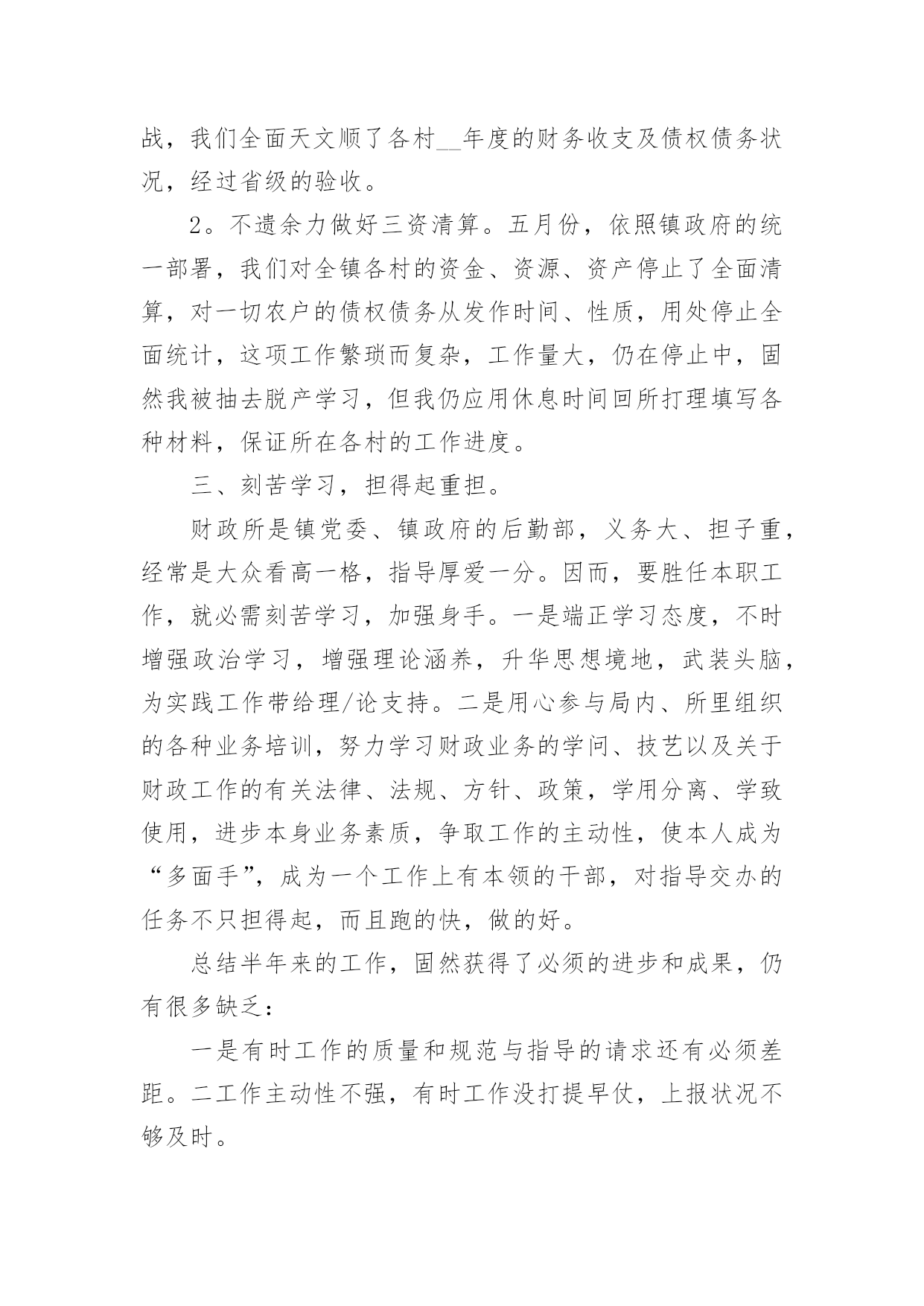 战，我们全面天文顺了各村__年度的财务收支及债权债务状况，经过省级的验收。

2。不遗余力做好三资清算。五月份，依照镇政府的统一部署，我们对全镇各村的资金、资源、资产停止了全面清算，对一切农户的债权债务从发作时间、性质，用处停止全面统计，这项工作繁琐而复杂，工作量大，仍在停止中，固然我被抽去脱产学习，但我仍应用休息时间回所打理填写各种材料，保证所在各村的工作进度。

三、刻苦学习，担得起重担。

财政所是镇党委、镇政府的后勤部，义务大、担子重，经常是大众看高一格，指导厚爱一分。因而，要胜任本职工作，就必需刻苦学习，加强身手。一是端正学习态度，不时增强政治学习，增强理论涵养，升华思想境地，武装头脑，为实践工作带给理/论支持。二是用心参与局内、所里组织的各种业务培训，努力学习财政业务的学问、技艺以及关于财政工作的有关法律、法规、方针、政策，学用分离、学致使用，进步本身业务素质，争取工作的主动性，使本人成为“多面手”，成为一个工作上有本领的干部，对指导交办的任务不只担得起，而且跑的快，做的好。

总结半年来的工作，固然获得了必须的进步和成果，仍有很多缺乏：

一是有时工作的质量和规范与指导的请求还有必须差距。二工作主动性不强，有时工作没打提早仗，上报状况不够及时。